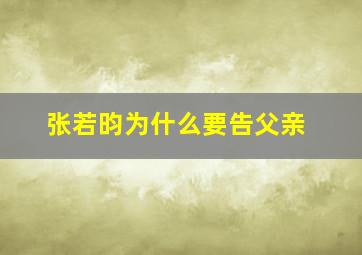 张若昀为什么要告父亲